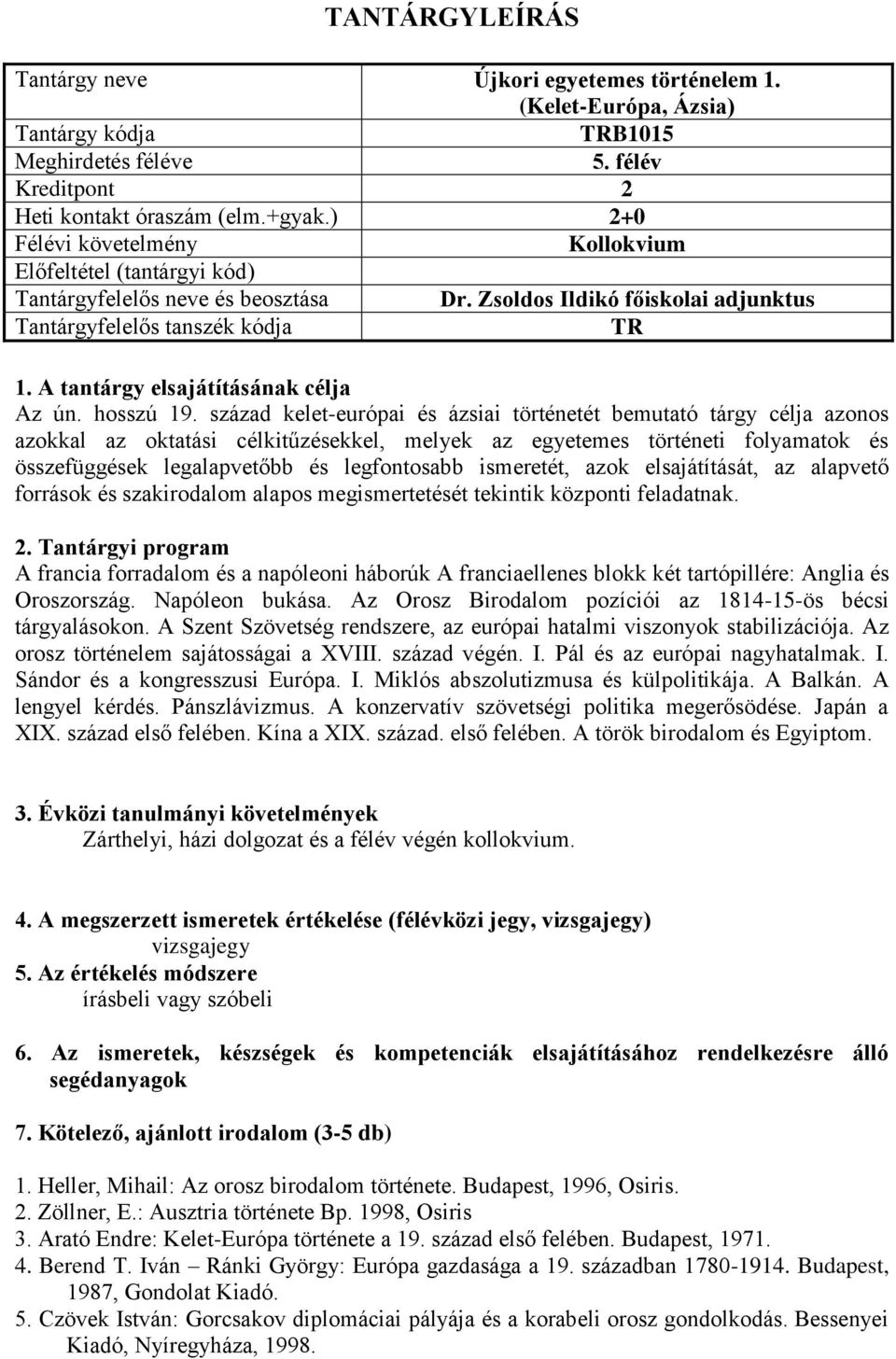 TANTÁRGYLEÍRÁS

| Tantárgy neve | Újkori egyetemes történelem 1. (Kelet-Európa, Ázsia) |
|---|---|
| Tantárgy kódja | TRB1015 |
| Meghirdetés féléve | 5. félév |
| Kreditpont | 2 |
| Heti kontakt óraszám (elm.+gyak.) | 2+0 |
| Félévi követelmény | Kollokvium |
| Előfeltétel (tantárgyi kód) | |
| Tantárgyfelelős neve és beosztása | Dr. Zsoldos Ildikó főiskolai adjunktus |
| Tantárgyfelelős tanszék kódja | TR |

1. A tantárgy elsajátításának célja
Az ún. hosszú 19. század kelet-európai és ázsiai történetét bemutató tárgy célja azonos azokkal az oktatási célkitűzésekkel, melyek az egyetemes történeti folyamatok és összefüggések legalapvetőbb és legfontosabb ismeretét, azok elsajátítását, az alapvető források és szakirodalom alapos megismertetését tekintik központi feladatnak.

2. Tantárgyi program
A francia forradalom és a napóleoni háborúk A franciaellenes blokk két tartópillére: Anglia és Oroszország. Napóleon bukása. Az Orosz Birodalom pozíciói az 1814-15-ös bécsi tárgyalásokon. A Szent Szövetség rendszere, az európai hatalmi viszonyok stabilizációja. Az orosz történelem sajátosságai a XVIII. század végén. I. Pál és az európai nagyhatalmak. I. Sándor és a kongresszusi Európa. I. Miklós abszolutizmusa és külpolitikája. A Balkán. A lengyel kérdés. Pánszlávizmus. A konzervatív szövetségi politika megerősödése. Japán a XIX. század első felében. Kína a XIX. század. első felében. A török birodalom és Egyiptom.

3. Évközi tanulmányi követelmények
Zárthelyi, házi dolgozat és a félév végén kollokvium.

4. A megszerzett ismeretek értékelése (félévközi jegy, vizsgajegy)
vizsgajegy
5. Az értékelés módszere
írásbeli vagy szóbeli

6. Az ismeretek, készségek és kompetenciák elsajátításához rendelkezésre álló segédanyagok

7. Kötelező, ajánlott irodalom (3-5 db)

1. Heller, Mihail: Az orosz birodalom története. Budapest, 1996, Osiris.
2. Zöllner, E.: Ausztria története Bp. 1998, Osiris
3. Arató Endre: Kelet-Európa története a 19. század első felében. Budapest, 1971.
4. Berend T. Iván – Ránki György: Európa gazdasága a 19. században 1780-1914. Budapest, 1987, Gondolat Kiadó.
5. Czövek István: Gorcsakov diplomáciai pályája és a korabeli orosz gondolkodás. Bessenyei Kiadó, Nyíregyháza, 1998.